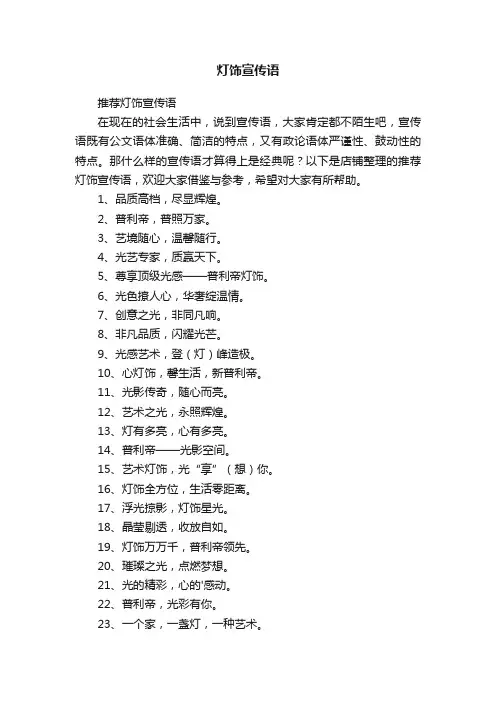 灯饰宣传语

推荐灯饰宣传语

在现在的社会生活中，说到宣传语，大家肯定都不陌生吧，宣传语既有公文语体准确、简洁的特点，又有政论语体严谨性、鼓动性的特点。那什么样的宣传语才算得上是经典呢？以下是店铺整理的推荐灯饰宣传语，欢迎大家借鉴与参考，希望对大家有所帮助。

1、品质高档，尽显辉煌。

2、普利帝，普照万家。

3、艺境随心，温馨随行。

4、光艺专家，质赢天下。

5、尊享顶级光感——普利帝灯饰。

6、光色撩人心，华奢绽温情。

7、创意之光，非同凡响。

8、非凡品质，闪耀光芒。

9、光感艺术，登（灯）峰造极。

10、心灯饰，馨生活，新普利帝。

11、光影传奇，随心而亮。

12、艺术之光，永照辉煌。

13、灯有多亮，心有多亮。

14、普利帝——光影空间。

15、艺术灯饰，光“享”（想）你。

16、灯饰全方位，生活零距离。

17、浮光掠影，灯饰星光。

18、晶莹剔透，收放自如。

19、灯饰万万千，普利帝领先。

20、璀璨之光，点燃梦想。

21、光的精彩，心的'感动。

22、普利帝，光彩有你。

23、一个家，一盏灯，一种艺术。